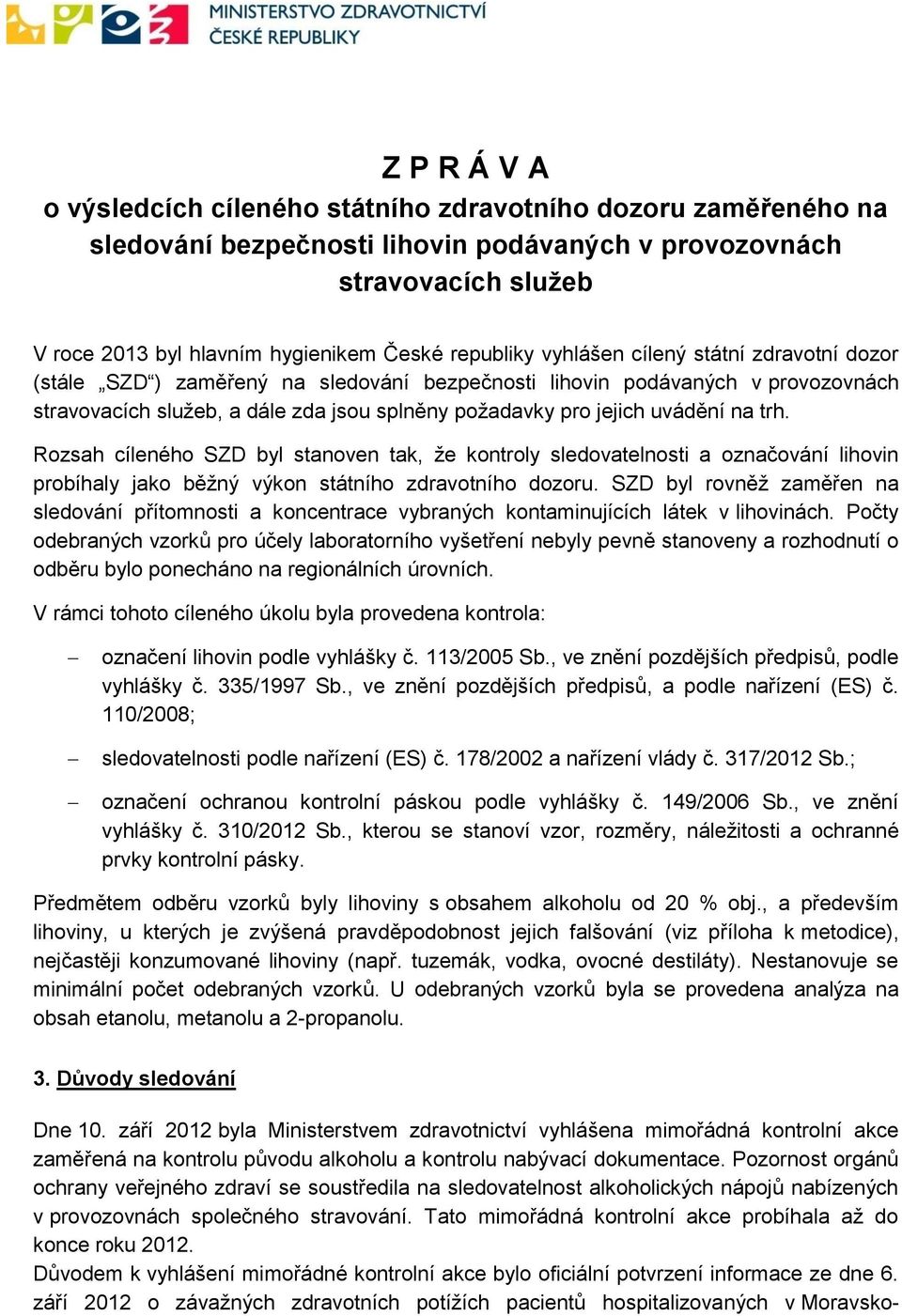 MINISTERSTVO ZDRAVOTNICTVÍ ČESKÉ REPUBLIKY

Z P R Á V A
o výsledcích cíleného státního zdravotního dozoru zaměřeného na sledování bezpečnosti lihovin podávaných v provozovnách stravovacích služeb

V roce 2013 byl hlavním hygienikem České republiky vyhlášen cílený státní zdravotní dozor (stále „SZD“) zaměřený na sledování bezpečnosti lihovin podávaných v provozovnách stravovacích služeb, a dále zda jsou splněny požadavky pro jejich uvádění na trh.

Rozsah cíleného SZD byl stanoven tak, že kontroly sledovatelnosti a označování lihovin probíhaly jako běžný výkon státního zdravotního dozoru. SZD byl rovněž zaměřen na sledování přítomnosti a koncentrace vybraných kontaminujících látek v lihovinách. Počty odebraných vzorků pro účely laboratorního vyšetření nebyly pevně stanoveny a rozhodnutí o odběru bylo ponecháno na regionálních úrovních.

V rámci tohoto cíleného úkolu byla provedena kontrola:

– označení lihovin podle vyhlášky č. 113/2005 Sb., ve znění pozdějších předpisů, podle vyhlášky č. 335/1997 Sb., ve znění pozdějších předpisů, a podle nařízení (ES) č. 110/2008;

– sledovatelnosti podle nařízení (ES) č. 178/2002 a nařízení vlády č. 317/2012 Sb.;

– označení ochranou kontrolní páskou podle vyhlášky č. 149/2006 Sb., ve znění vyhlášky č. 310/2012 Sb., kterou se stanoví vzor, rozměry, náležitosti a ochranné prvky kontrolní pásky.

Předmětem odběru vzorků byly lihoviny s obsahem alkoholu od 20 % obj., a především lihoviny, u kterých je zvýšená pravděpodobnost jejich falšování (viz příloha k metodice), nejčastěji konzumované lihoviny (např. tuzemák, vodka, ovocné destiláty). Nestanovuje se minimální počet odebraných vzorků. U odebraných vzorků byla se provedena analýza na obsah etanolu, metanolu a 2-propanolu.

3. Důvody sledování

Dne 10. září 2012 byla Ministerstvem zdravotnictví vyhlášena mimořádná kontrolní akce zaměřená na kontrolu původu alkoholu a kontrolu nabývací dokumentace. Pozornost orgánů ochrany veřejného zdraví se soustředila na sledovatelnost alkoholických nápojů nabízených v provozovnách společného stravování. Tato mimořádná kontrolní akce probíhala až do konce roku 2012.
Důvodem k vyhlášení mimořádné kontrolní akce bylo oficiální potvrzení informace ze dne 6. září 2012 o závažných zdravotních potížích pacientů hospitalizovaných v Moravsko-